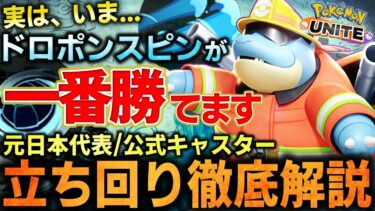 実は、いま...
ドロポンスピンが
一番勝てます
元日本代表/公式キャスター
立ち回り徹底解説

POKéMON UNITE